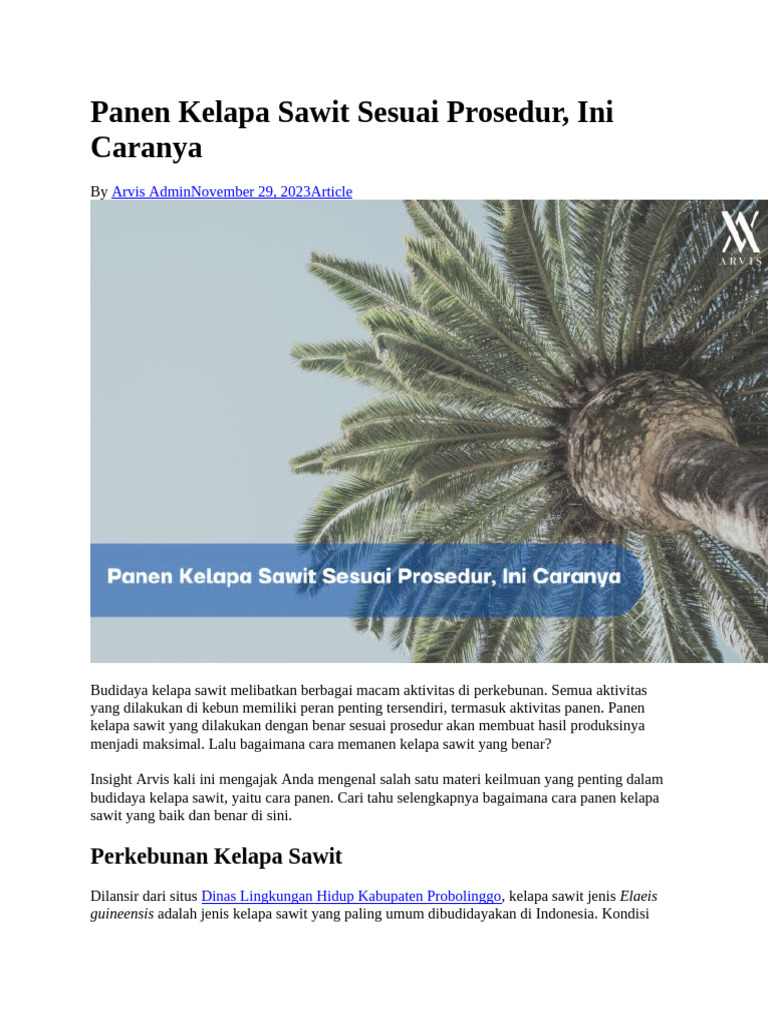 Panen Kelapa Sawit Sesuai Prosedur, Ini Caranya

By Arvis AdminNovember 29, 2023Article

ARVIS

Panen Kelapa Sawit Sesuai Prosedur, Ini Caranya

Budidaya kelapa sawit melibatkan berbagai macam aktivitas di perkebunan. Semua aktivitas yang dilakukan di kebun memiliki peran penting tersendiri, termasuk aktivitas panen. Panen kelapa sawit yang dilakukan dengan benar sesuai prosedur akan membuat hasil produksinya menjadi maksimal. Lalu bagaimana cara memanen kelapa sawit yang benar?

Insight Arvis kali ini mengajak Anda mengenal salah satu materi keilmuan yang penting dalam budidaya kelapa sawit, yaitu cara panen. Cari tahu selengkapnya bagaimana cara panen kelapa sawit yang baik dan benar di sini.

Perkebunan Kelapa Sawit

Dilansir dari situs Dinas Lingkungan Hidup Kabupaten Probolinggo, kelapa sawit jenis Elaeis guineensis adalah jenis kelapa sawit yang paling umum dibudidayakan di Indonesia. Kondisi